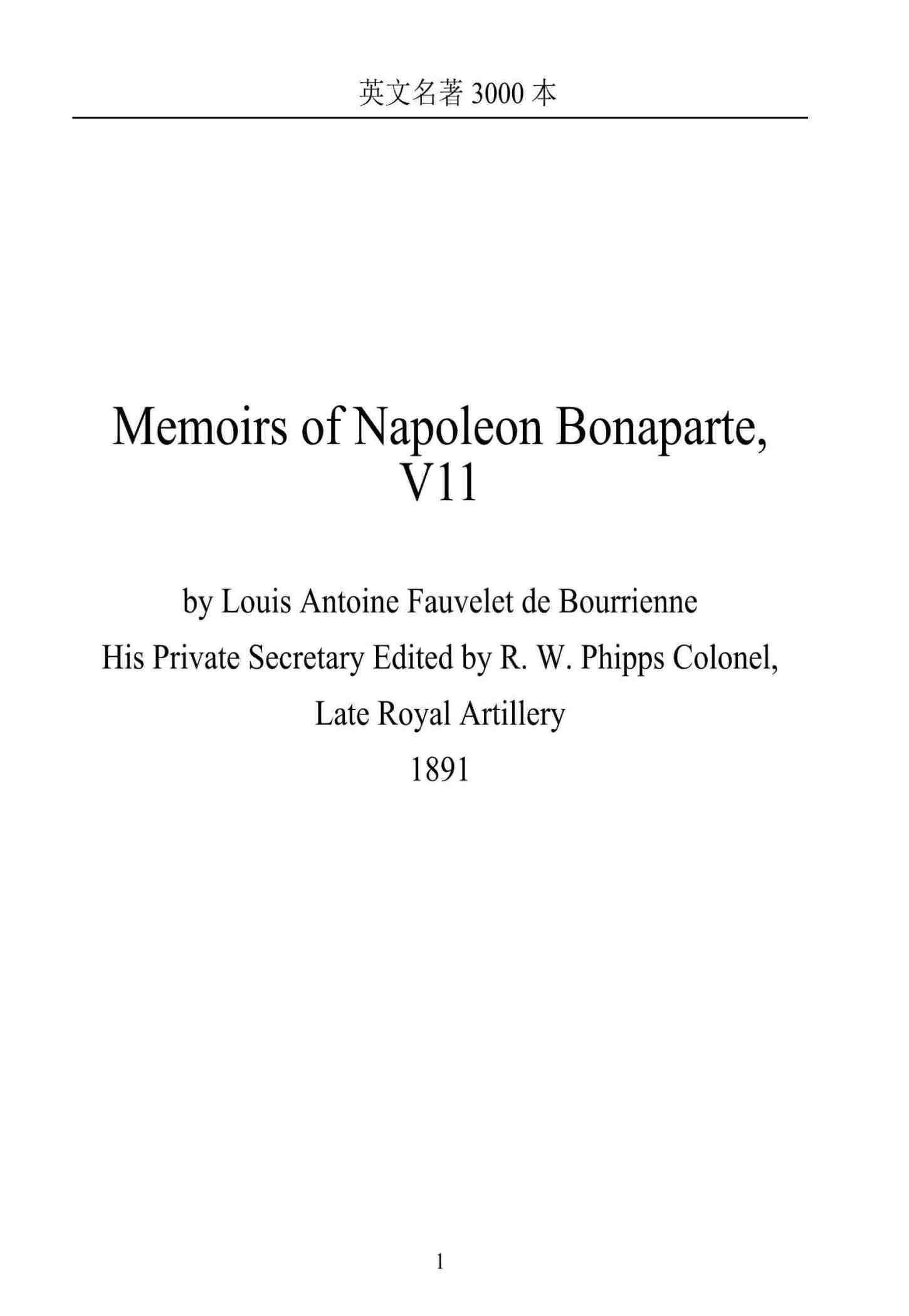 英文名著 3000 本

Memoirs of Napoleon Bonaparte, V11

by Louis Antoine Fauvelet de Bourrienne

His Private Secretary Edited by R. W. Phipps Colonel,

Late Royal Artillery

1891

1